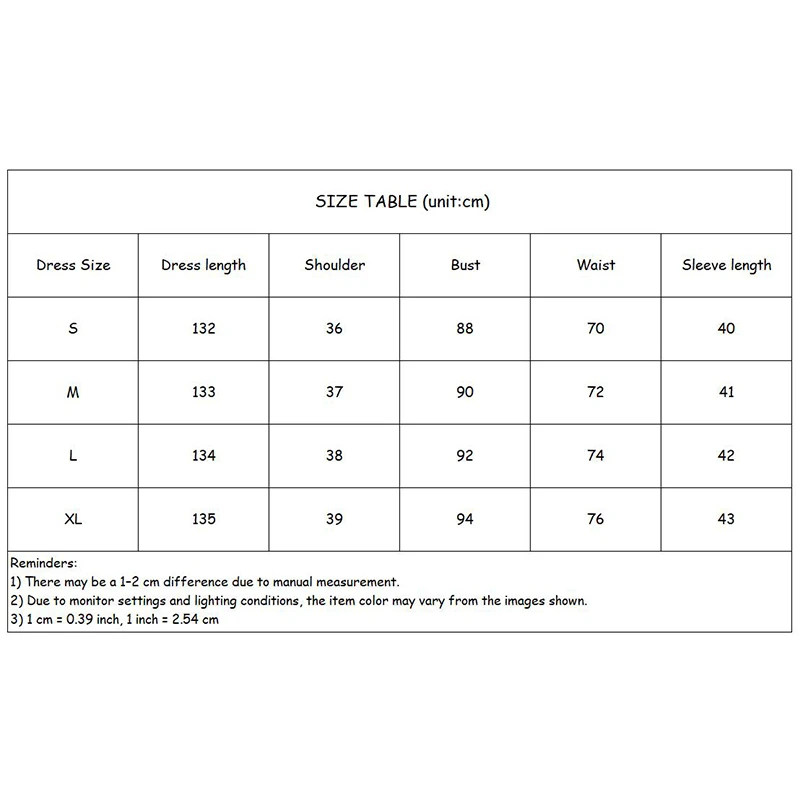 SIZE TABLE (unit:cm)

| Dress Size | Dress length | Shoulder | Bust | Waist | Sleeve length |
|---|---|---|---|---|---|
| S | 132 | 36 | 88 | 70 | 40 |
| M | 133 | 37 | 90 | 72 | 41 |
| L | 134 | 38 | 92 | 74 | 42 |
| XL | 135 | 39 | 94 | 76 | 43 |

Reminders:
1) There may be a 1-2 cm difference due to manual measurement.
2) Due to monitor settings and lighting conditions, the item color may vary from the images shown.
3) 1 cm = 0.39 inch, 1 inch = 2.54 cm